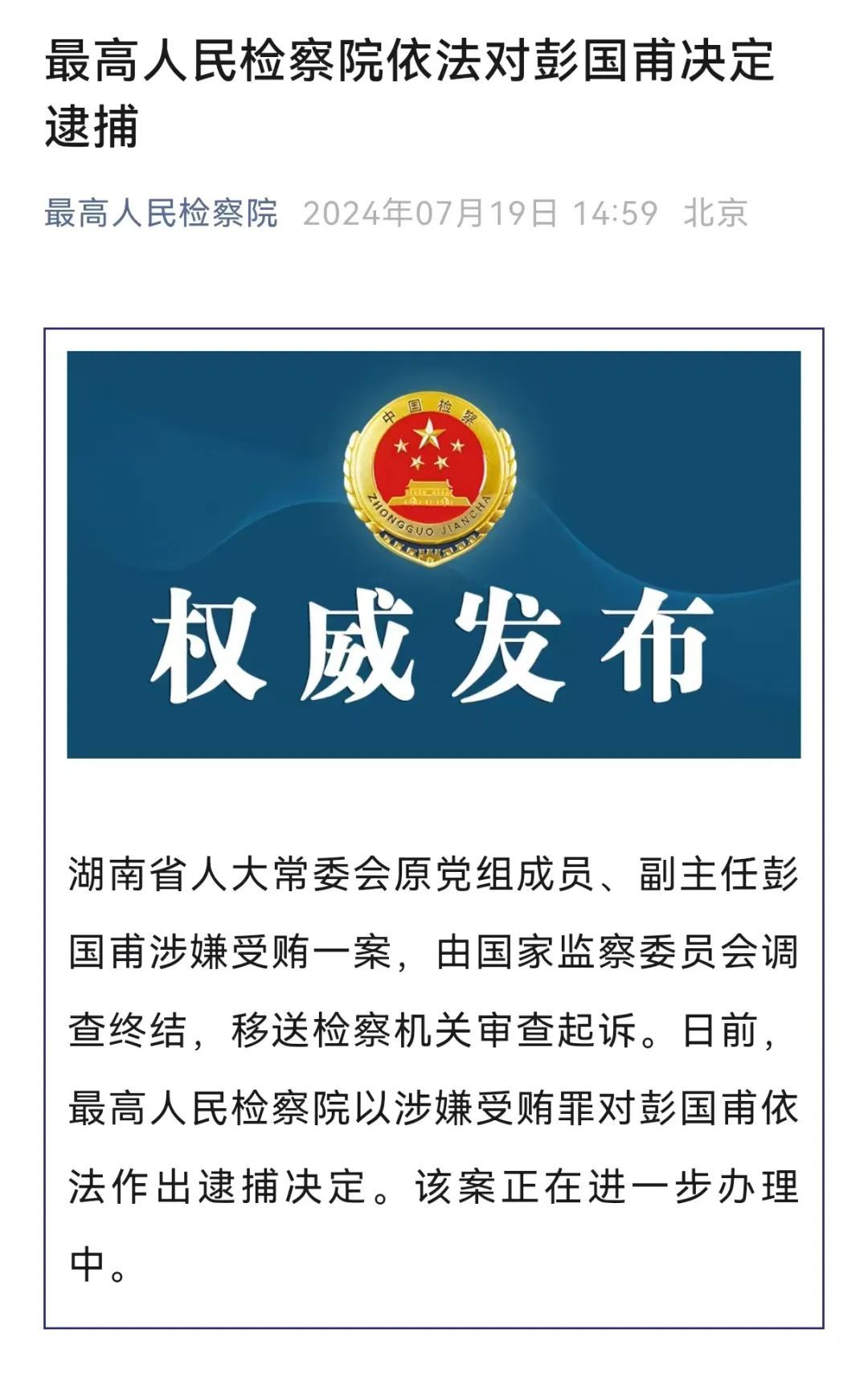 最高人民检察院依法对彭国甫决定逮捕

最高人民检察院 2024年07月19日 14:59 北京

中国检察

ZHONGGUO JIANCHA

权威发布

湖南省人大常委会原党组成员、副主任彭国甫涉嫌受贿一案，由国家监察委员会调查终结，移送检察机关审查起诉。日前，最高人民检察院以涉嫌受贿罪对彭国甫依法作出逮捕决定。该案正在进一步办理中。